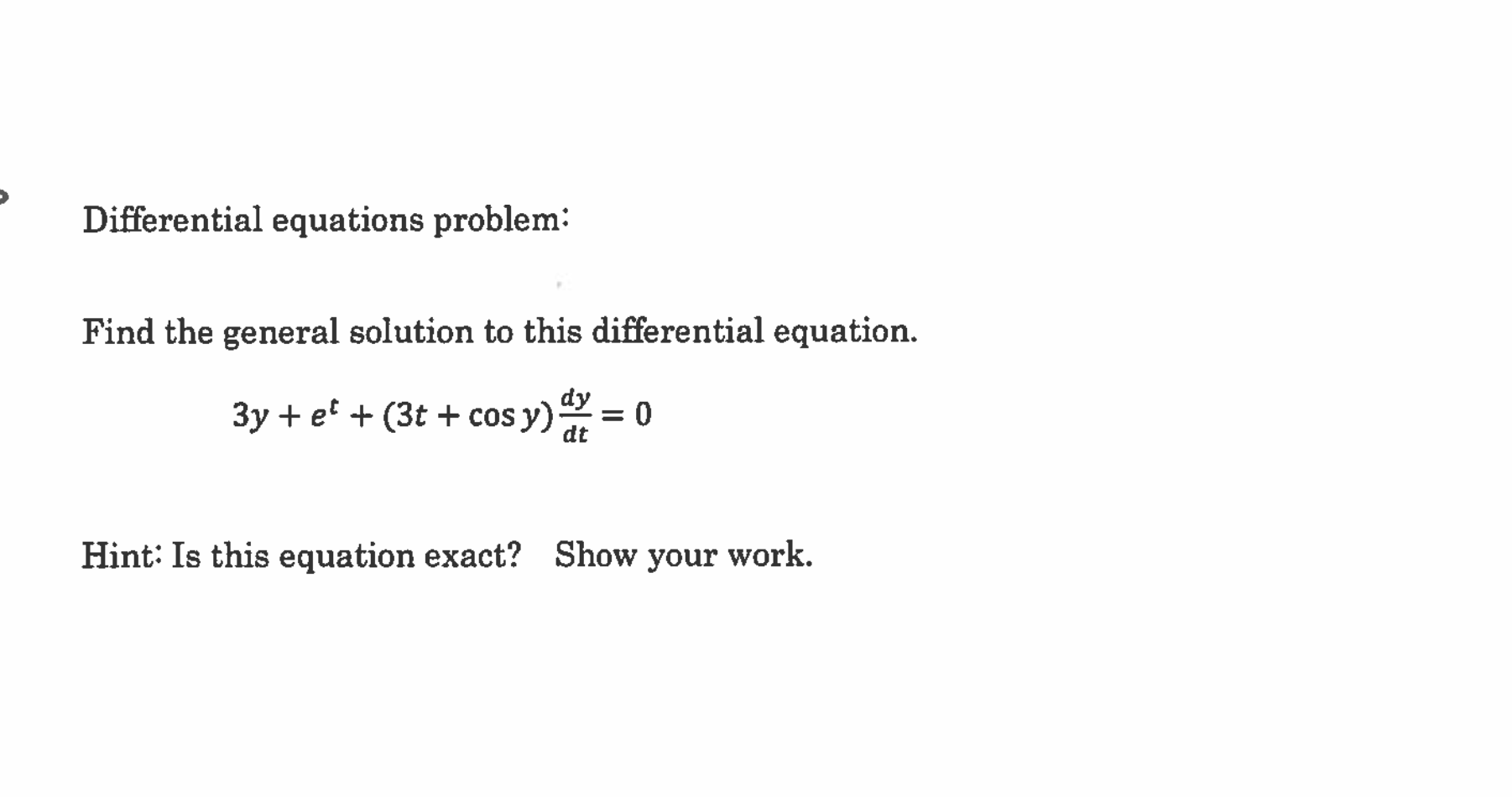 Differential equations problem:

Find the general solution to this differential equation.

$3y + e^t + (3t + \cos y)\frac{dy}{dt} = 0$

Hint: Is this equation exact? Show your work.